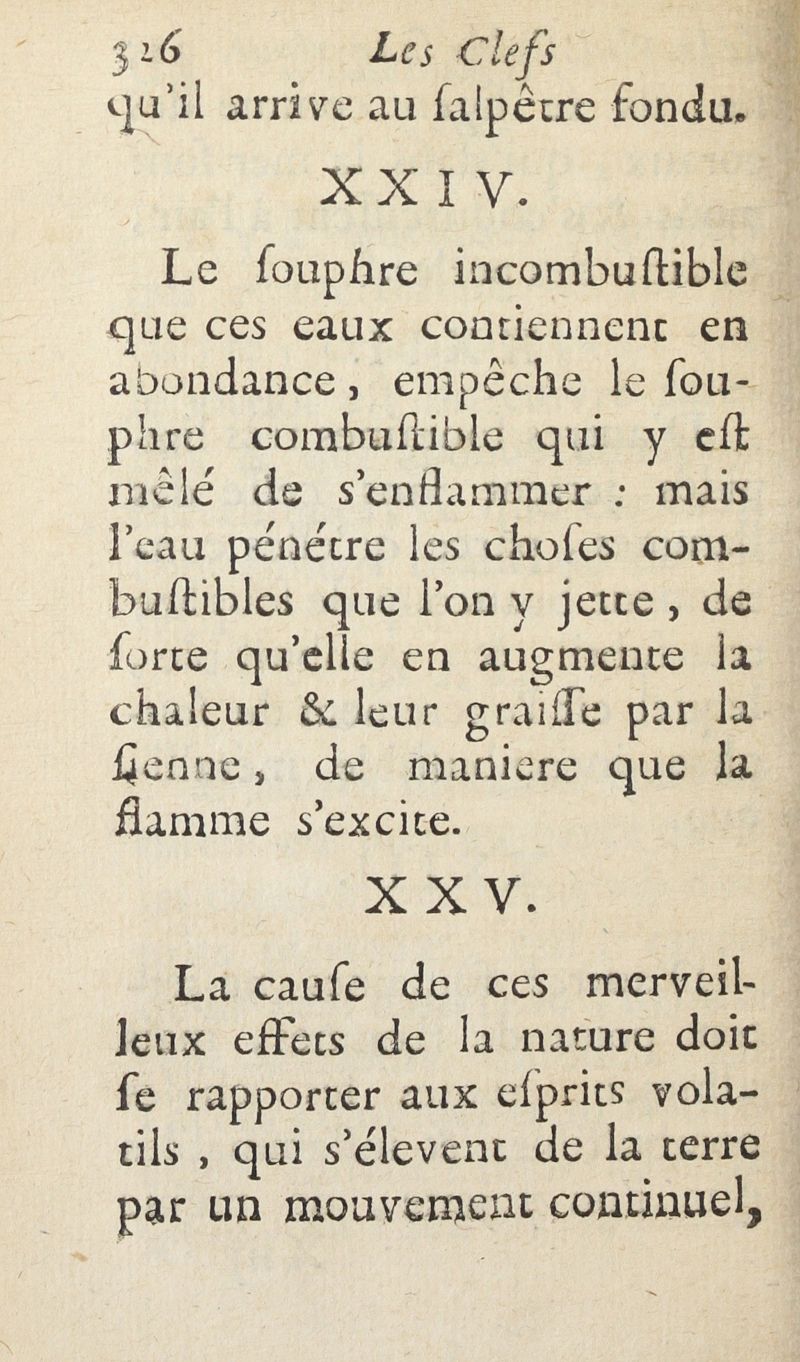 326 Les Clefs
qu'il arrive au ſalpêtre fondu.

XXIV.

Le ſouphre incombuſtible que ces eaux contiennent en abondance, empêche le ſouphre combuſtible qui y eſt mêlé de s'enflammer : mais l'eau pénétre les choſes combuſtibles que l'on y jette, de ſorte qu'elle en augmente la chaleur & leur graiſſe par la ſienne, de maniere que la flamme s'excite.

XXV.

La cauſe de ces merveilleux effets de la nature doit ſe rapporter aux eſprits volatils, qui s'élevent de la terre par un mouvement continuel,